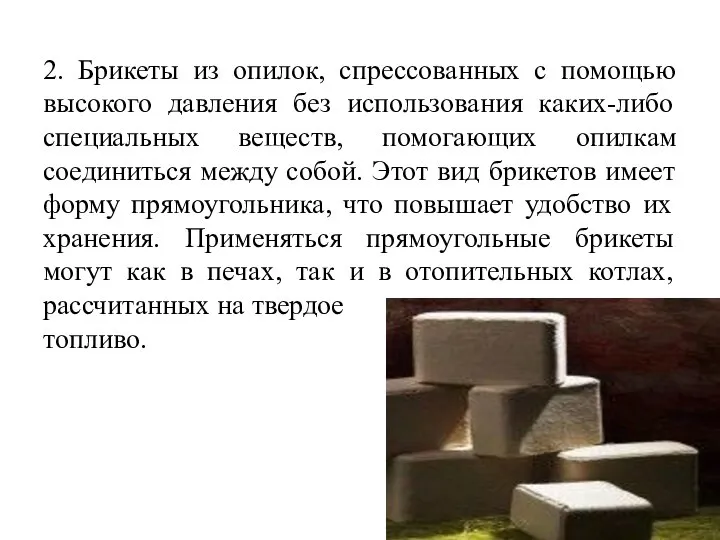 2. Брикеты из опилок, спрессованных с помощью высокого давления без использования каких-либо специальных веществ, помогающих опилкам соединиться между собой. Этот вид брикетов имеет форму прямоугольника, что повышает удобство их хранения. Применяться прямоугольные брикеты могут как в печах, так и в отопительных котлах, рассчитанных на твердое топливо.